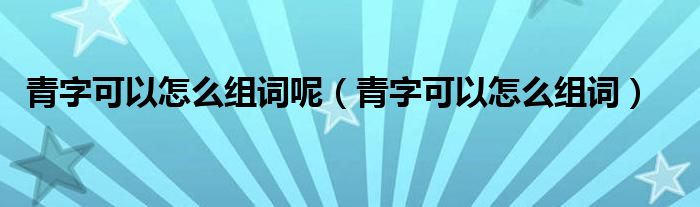 青字可以怎么组词呢（青字可以怎么组词）